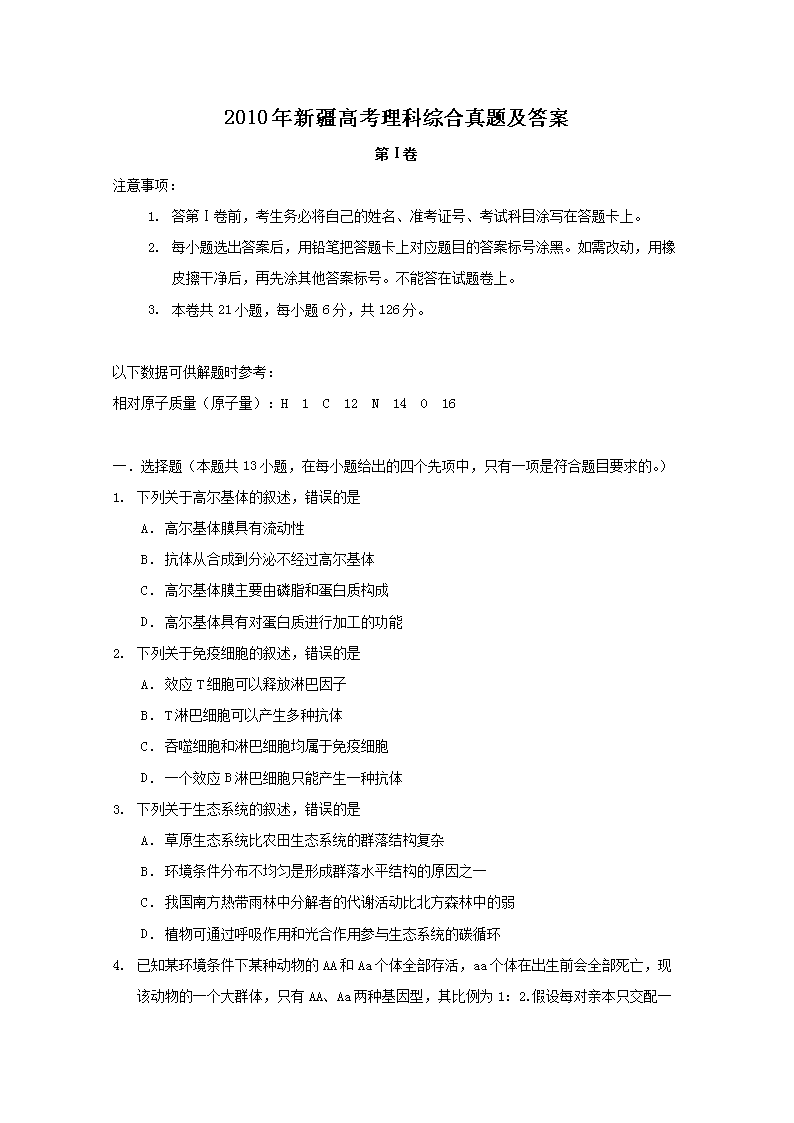 2010年新疆高考理科综合真题及答案

第Ⅰ卷

注意事项：

1. 答第Ⅰ卷前，考生务必将自己的姓名、准考证号、考试科目涂写在答题卡上。

2. 每小题选出答案后，用铅笔把答题卡上对应题目的答案标号涂黑。如需改动，用橡皮擦干净后，再先涂其他答案标号。不能答在试题卷上。

3. 本卷共21小题，每小题6分，共126分。

以下数据可供解题时参考：

相对原子质量（原子量）：H 1 C 12 N 14 O 16

一．选择题（本题共13小题，在每小题给出的四个先项中，只有一项是符合题目要求的。）

1. 下列关于高尔基体的叙述，错误的是

A．高尔基体膜具有流动性

B．抗体从合成到分泌不经过高尔基体

C．高尔基体膜主要由磷脂和蛋白质构成

D．高尔基体具有对蛋白质进行加工的功能

2. 下列关于免疫细胞的叙述，错误的是

A．效应T细胞可以释放淋巴因子

B．T淋巴细胞可以产生多种抗体

C．吞噬细胞和淋巴细胞均属于免疫细胞

D．一个效应B淋巴细胞只能产生一种抗体

3. 下列关于生态系统的叙述，错误的是

A．草原生态系统比农田生态系统的群落结构复杂

B．环境条件分布不均匀是形成群落水平结构的原因之一

C．我国南方热带雨林中分解者的代谢活动比北方森林中的弱

D．植物可通过呼吸作用和光合作用参与生态系统的碳循环

4. 已知某环境条件下某种动物的AA和Aa个体全部存活，aa个体在出生前会全部死亡，现该动物的一个大群体，只有AA、Aa两种基因型，其比例为1：2.假设每对亲本只交配一